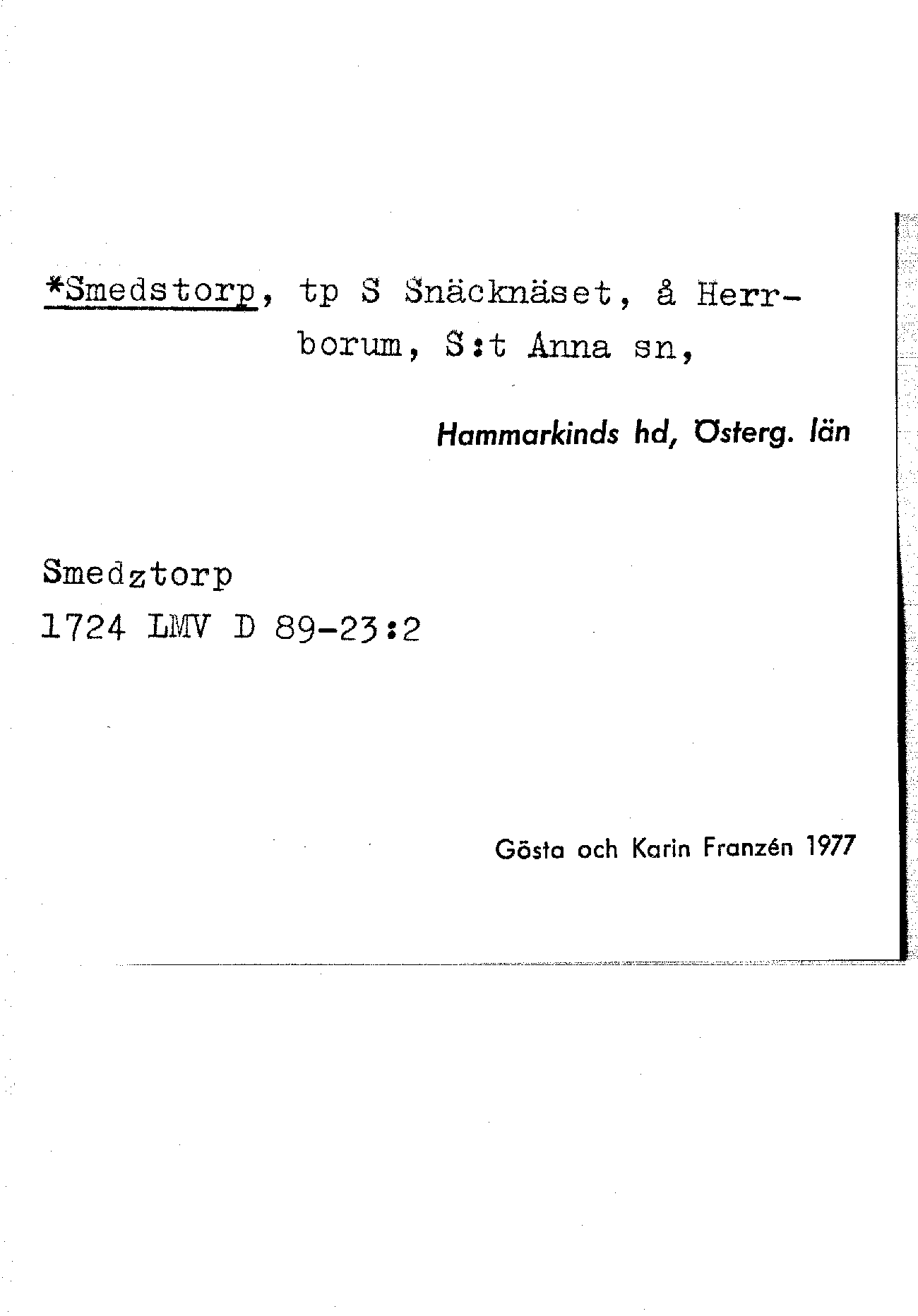 *Smedstorp, tp S Snäcknäset, å Herrborum, S:t Anna sn,

Hammarkinds hd, Österg. län

Smedztorp
1724 LMV D 89-23:2

Gösta och Karin Franzén 1977